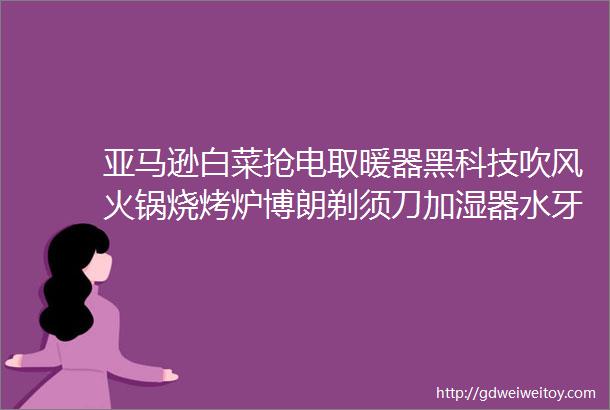 亚马逊白菜抢电取暖器黑科技吹风火锅烧烤炉博朗剃须刀加湿器水牙

http://gdweiweitoy.com